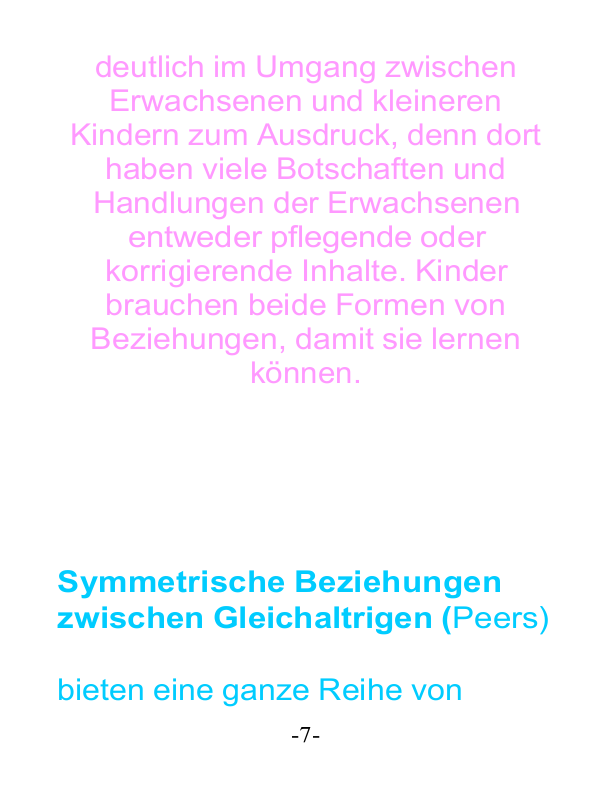 deutlich im Umgang zwischen Erwachsenen und kleineren Kindern zum Ausdruck, denn dort haben viele Botschaften und Handlungen der Erwachsenen entweder pflegende oder korrigierende Inhalte. Kinder brauchen beide Formen von Beziehungen, damit sie lernen können.

Symmetrische Beziehungen zwischen Gleichaltrigen (Peers)

bieten eine ganze Reihe von

-7-